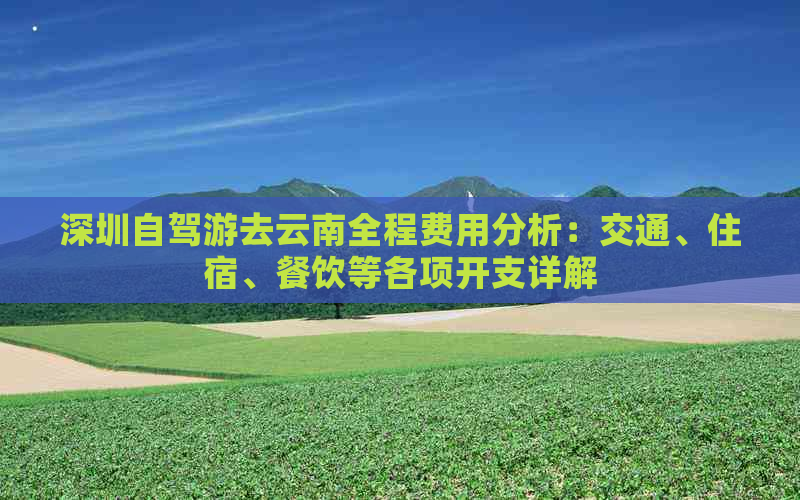 深圳自驾游去云南全程费用分析：交通、住宿、餐饮等各项开支详解